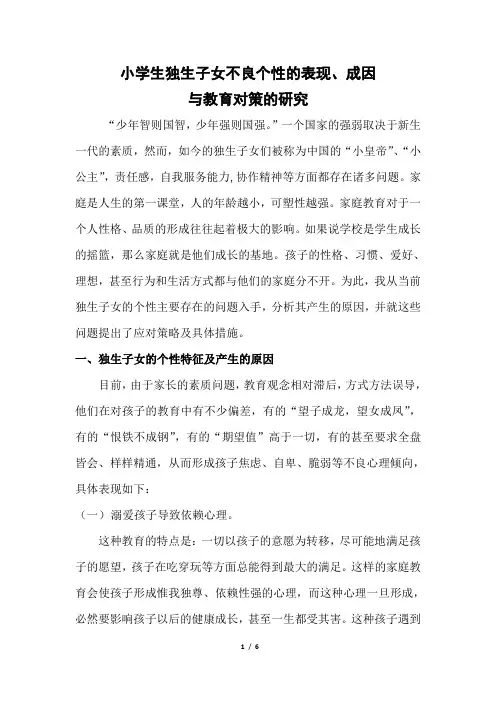 小学生独生子女不良个性的表现、成因
与教育对策的研究

“少年智则国智，少年强则国强。”一个国家的强弱取决于新生一代的素质，然而，如今的独生子女们被称为中国的“小皇帝”、“小公主”，责任感，自我服务能力,协作精神等方面都存在诸多问题。家庭是人生的第一课堂，人的年龄越小，可塑性越强。家庭教育对于一个人性格、品质的形成往往起着极大的影响。如果说学校是学生成长的摇篮，那么家庭就是他们成长的基地。孩子的性格、习惯、爱好、理想，甚至行为和生活方式都与他们的家庭分不开。为此，我从当前独生子女的个性主要存在的问题入手，分析其产生的原因，并就这些问题提出了应对策略及具体措施。

一、独生子女的个性特征及产生的原因

目前，由于家长的素质问题，教育观念相对滞后，方式方法误导，他们在对孩子的教育中有不少偏差，有的“望子成龙，望女成凤”，有的“恨铁不成钢”，有的“期望值”高于一切，有的甚至要求全盘皆会、样样精通，从而形成孩子焦虑、自卑、脆弱等不良心理倾向，具体表现如下：

（一）溺爱孩子导致依赖心理。

这种教育的特点是：一切以孩子的意愿为转移，尽可能地满足孩子的愿望，孩子在吃穿玩等方面总能得到最大的满足。这样的家庭教育会使孩子形成惟我独尊、依赖性强的心理，而这种心理一旦形成，必然要影响孩子以后的健康成长，甚至一生都受其害。这种孩子遇到

1 / 6